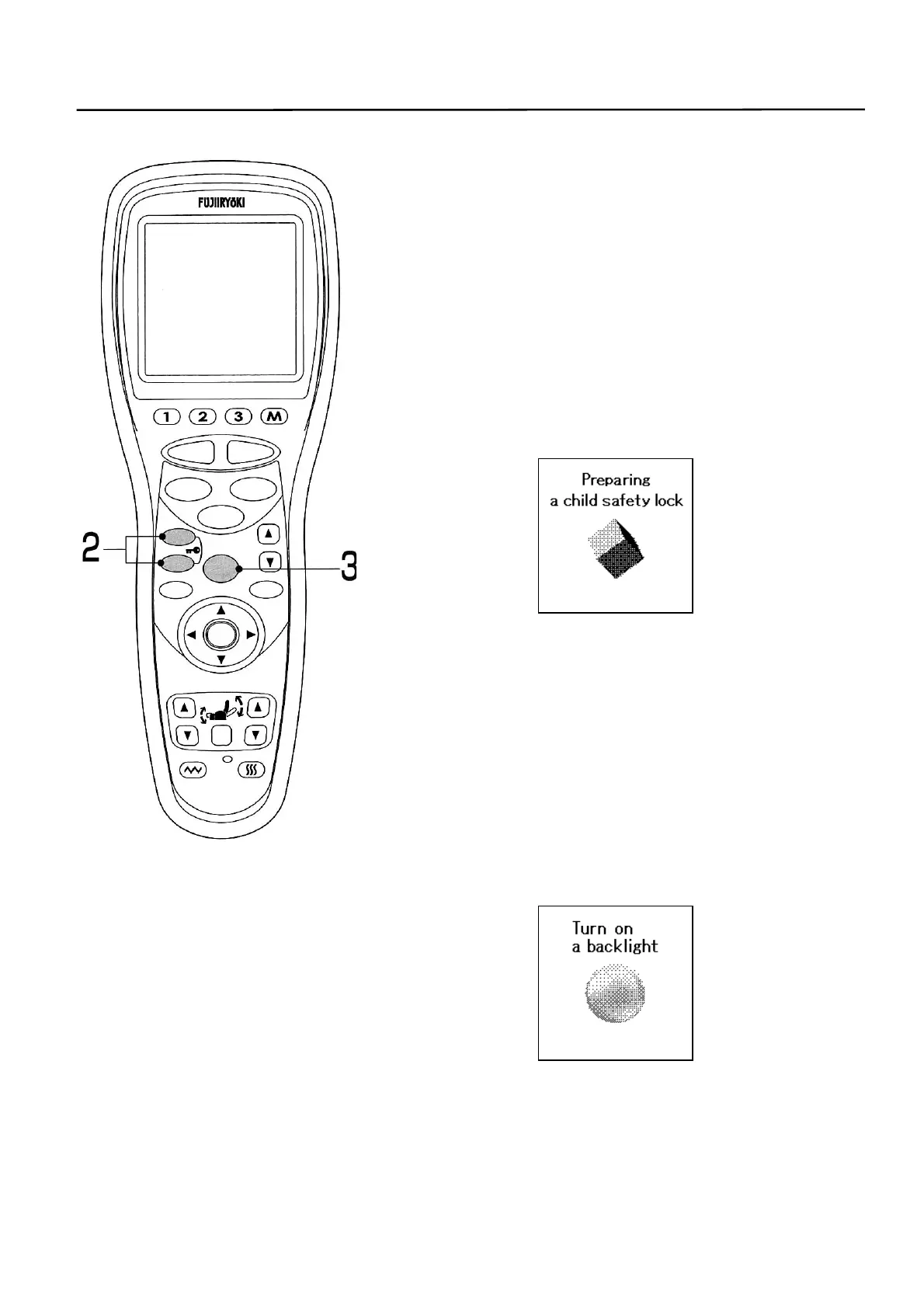 FUJIIRYOKI

1 2 3 M

2

3

Preparing
a child safety lock

Turn on
a backlight